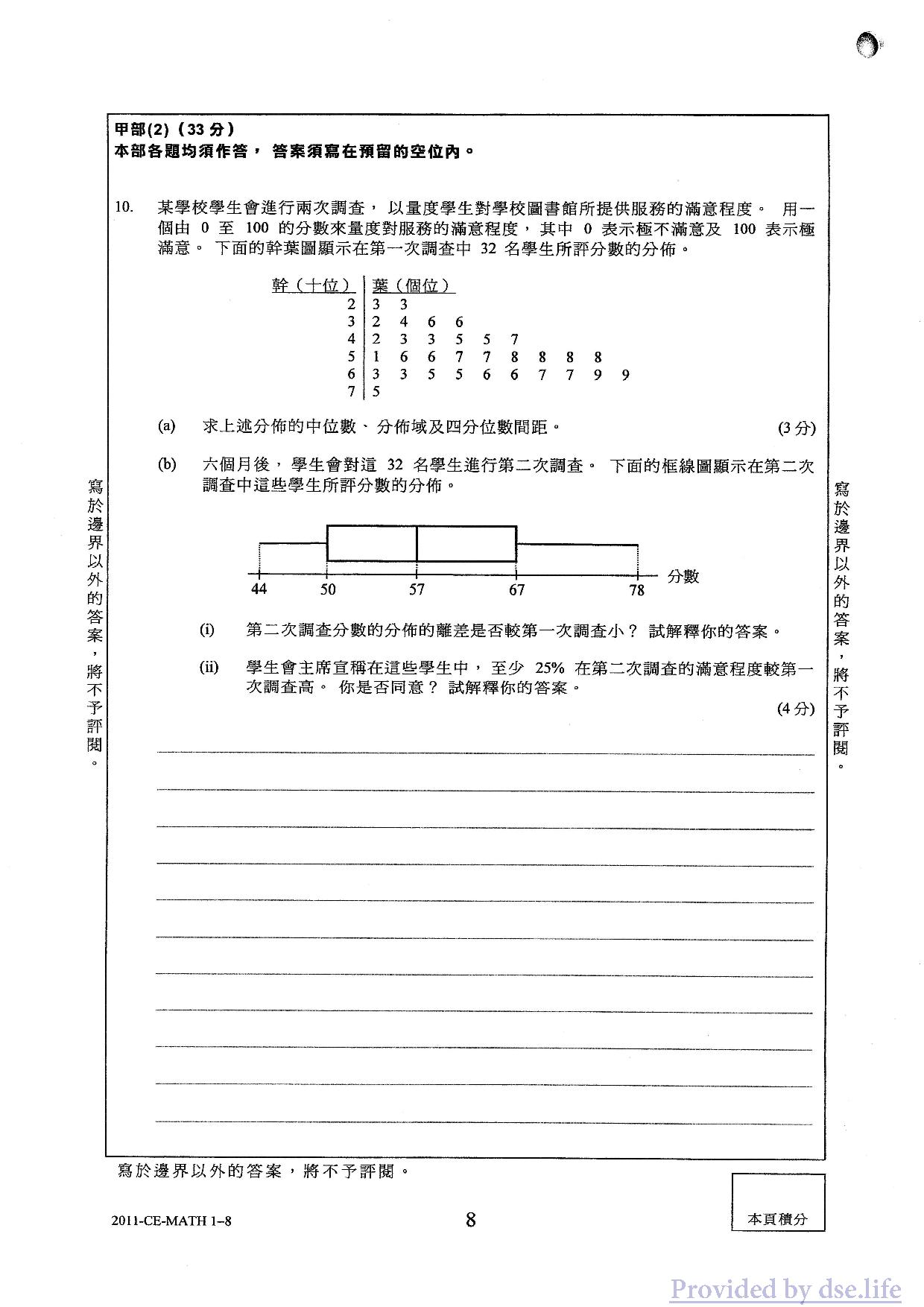 甲部(2)（33 分）
本部各題均須作答，答案須寫在預留的空位內。

10. 某學校學生會進行兩次調查，以量度學生對學校圖書館所提供服務的滿意程度。用一個由 0 至 100 的分數來量度對服務的滿意程度，其中 0 表示極不滿意及 100 表示極滿意。下面的幹葉圖顯示在第一次調查中 32 名學生所評分數的分佈。

| 幹（十位） | 葉（個位） |
|---|---|
| 2 | 3 3 |
| 3 | 2 4 6 6 |
| 4 | 2 3 3 5 5 7 |
| 5 | 1 6 6 7 7 8 8 8 8 |
| 6 | 3 3 5 5 6 6 7 7 9 9 |
| 7 | 5 |

(a) 求上述分佈的中位數、分佈域及四分位數間距。 (3 分)

(b) 六個月後，學生會對這 32 名學生進行第二次調查。下面的框線圖顯示在第二次調查中這些學生所評分數的分佈。

44 50 57 67 78 分數

(i) 第二次調查分數的分佈的離差是否較第一次調查小？試解釋你的答案。

(ii) 學生會主席宣稱在這些學生中，至少 25% 在第二次調查的滿意程度較第一次調查高。你是否同意？試解釋你的答案。
(4 分)

寫於邊界以外的答案，將不予評閱。

寫於邊界以外的答案，將不予評閱。

寫於邊界以外的答案，將不予評閱。

2011-CE-MATH 1–8 8 本頁積分

Provided by dse.life